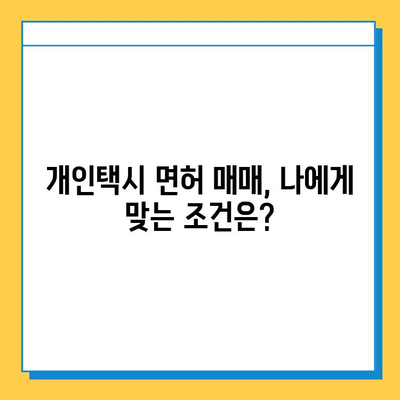 개인택시 면허 매매, 나에게 맞는 조건은?